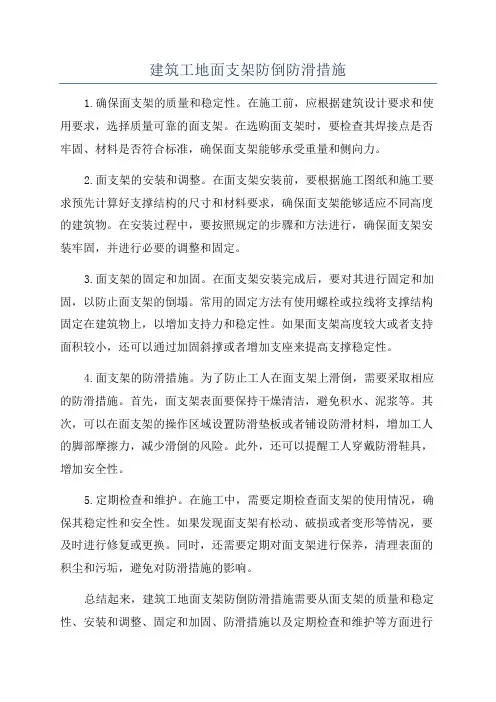 建筑工地面支架防倒防滑措施

1.确保面支架的质量和稳定性。在施工前，应根据建筑设计要求和使用要求，选择质量可靠的面支架。在选购面支架时，要检查其焊接点是否牢固、材料是否符合标准，确保面支架能够承受重量和侧向力。

2.面支架的安装和调整。在面支架安装前，要根据施工图纸和施工要求预先计算好支撑结构的尺寸和材料要求，确保面支架能够适应不同高度的建筑物。在安装过程中，要按照规定的步骤和方法进行，确保面支架安装牢固，并进行必要的调整和固定。

3.面支架的固定和加固。在面支架安装完成后，要对其进行固定和加固，以防止面支架的倒塌。常用的固定方法有使用螺栓或拉线将支撑结构固定在建筑物上，以增加支持力和稳定性。如果面支架高度较大或者支持面积较小，还可以通过加固斜撑或者增加支座来提高支撑稳定性。

4.面支架的防滑措施。为了防止工人在面支架上滑倒，需要采取相应的防滑措施。首先，面支架表面要保持干燥清洁，避免积水、泥浆等。其次，可以在面支架的操作区域设置防滑垫板或者铺设防滑材料，增加工人的脚部摩擦力，减少滑倒的风险。此外，还可以提醒工人穿戴防滑鞋具，增加安全性。

5.定期检查和维护。在施工中，需要定期检查面支架的使用情况，确保其稳定性和安全性。如果发现面支架有松动、破损或者变形等情况，要及时进行修复或更换。同时，还需要定期对面支架进行保养，清理表面的积尘和污垢，避免对防滑措施的影响。

总结起来，建筑工地面支架防倒防滑措施需要从面支架的质量和稳定性、安装和调整、固定和加固、防滑措施以及定期检查和维护等方面进行